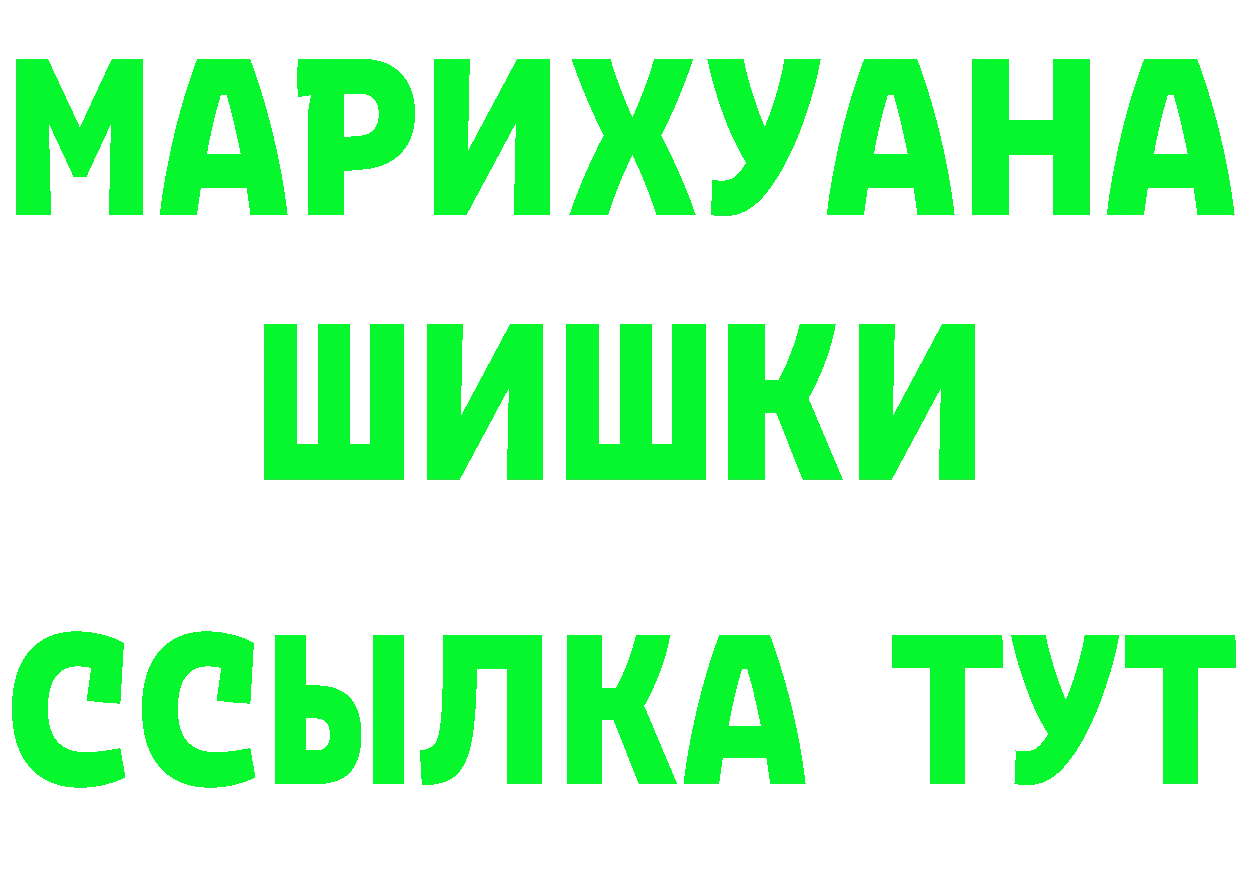 МАРИХУАНА
ШИШКИ
ССЫЛКА ТУТ